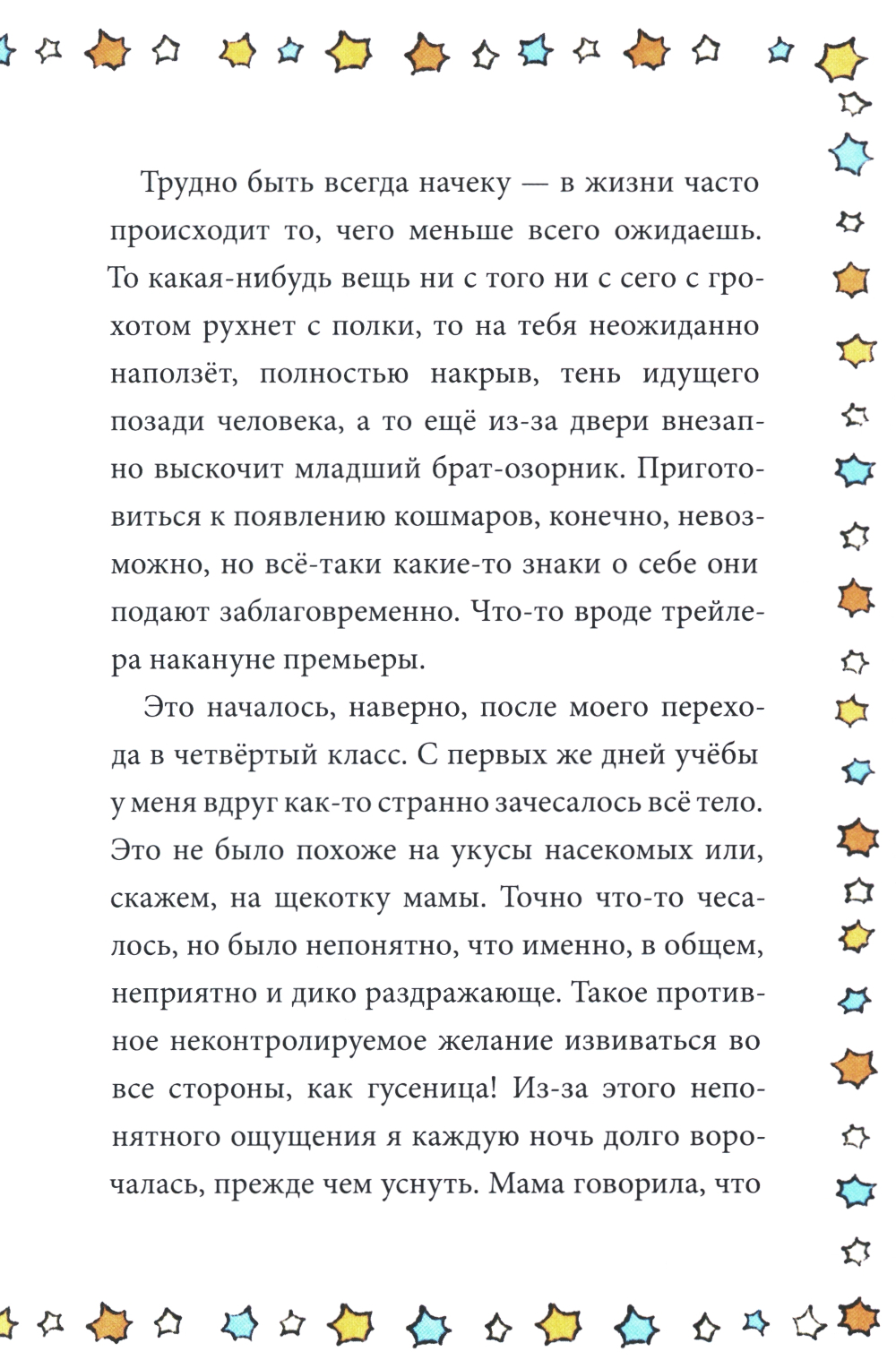 Трудно быть всегда начеку — в жизни часто происходит то, чего меньше всего ожидаешь. То какая-нибудь вещь ни с того ни с сего с грохотом рухнет с полки, то на тебя неожиданно наползёт, полностью накрыв, тень идущего позади человека, а то ещё из-за двери внезапно выскочит младший брат-озорник. Приготовиться к появлению кошмаров, конечно, невозможно, но всё-таки какие-то знаки о себе они подают заблаговременно. Что-то вроде трейлера накануне премьеры.

Это началось, наверно, после моего перехода в четвёртый класс. С первых же дней учёбы у меня вдруг как-то странно зачесалось всё тело. Это не было похоже на укусы насекомых или, скажем, на щекотку мамы. Точно что-то чесалось, но было непонятно, что именно, в общем, неприятно и дико раздражающе. Такое противное неконтролируемое желание извиваться во все стороны, как гусеница! Из-за этого непонятного ощущения я каждую ночь долго ворочалась, прежде чем уснуть. Мама говорила, что